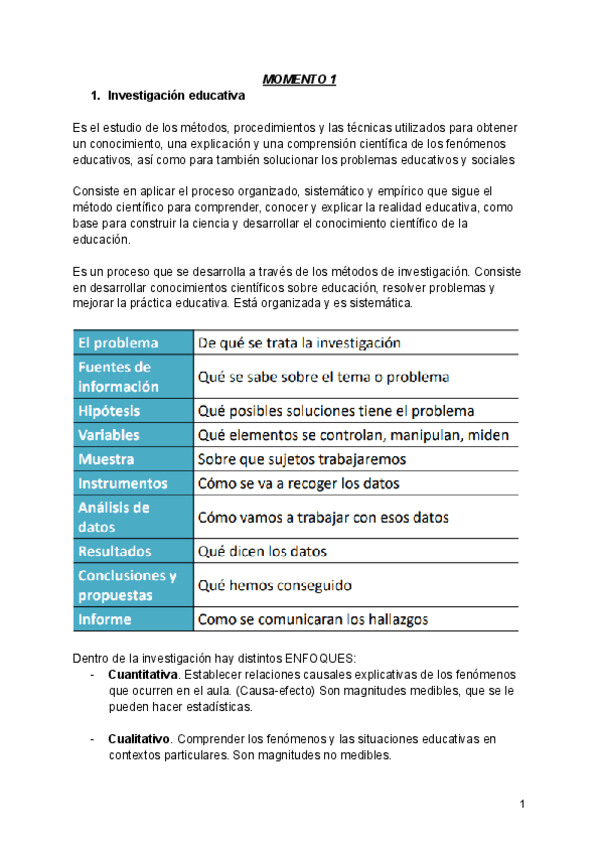 MOMENTO 1

1. Investigación educativa

Es el estudio de los métodos, procedimientos y las técnicas utilizados para obtener un conocimiento, una explicación y una comprensión científica de los fenómenos educativos, así como para también solucionar los problemas educativos y sociales

Consiste en aplicar el proceso organizado, sistemático y empírico que sigue el método científico para comprender, conocer y explicar la realidad educativa, como base para construir la ciencia y desarrollar el conocimiento científico de la educación.

Es un proceso que se desarrolla a través de los métodos de investigación. Consiste en desarrollar conocimientos científicos sobre educación, resolver problemas y mejorar la práctica educativa. Está organizada y es sistemática.

| El problema | De qué se trata la investigación |
|---|---|
| Fuentes de información | Qué se sabe sobre el tema o problema |
| Hipótesis | Qué posibles soluciones tiene el problema |
| Variables | Qué elementos se controlan, manipulan, miden |
| Muestra | Sobre que sujetos trabajaremos |
| Instrumentos | Cómo se va a recoger los datos |
| Análisis de datos | Cómo vamos a trabajar con esos datos |
| Resultados | Qué dicen los datos |
| Conclusiones y propuestas | Qué hemos conseguido |
| Informe | Como se comunicaran los hallazgos |

Dentro de la investigación hay distintos ENFOQUES:
- Cuantitativa. Establecer relaciones causales explicativas de los fenómenos que ocurren en el aula. (Causa-efecto) Son magnitudes medibles, que se le pueden hacer estadísticas.

- Cualitativo. Comprender los fenómenos y las situaciones educativas en contextos particulares. Son magnitudes no medibles.

1